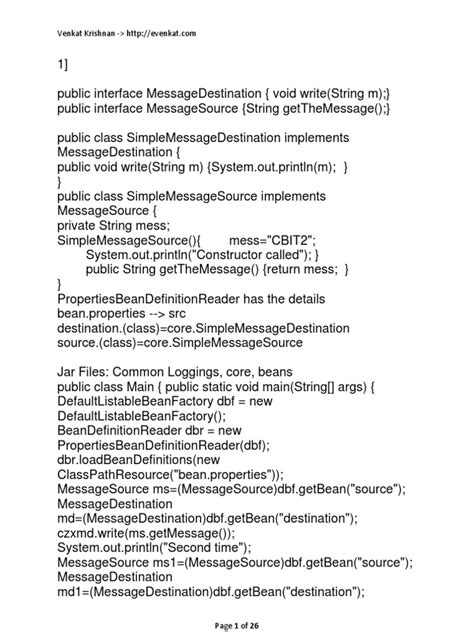 Venkat Krishnan -> http://evenkat.com

1]

public interface MessageDestination { void write(String m);}
public interface MessageSource {String getTheMessage();}

public class SimpleMessageDestination implements MessageDestination {
public void write(String m) {System.out.println(m); }
}
public class SimpleMessageSource implements MessageSource {
private String mess;
SimpleMessageSource(){ mess="CBIT2";
System.out.println("Constructor called"); }
public String getTheMessage() {return mess; }
}
PropertiesBeanDefinitionReader has the details
bean.properties --> src
destination.(class)=core.SimpleMessageDestination
source.(class)=core.SimpleMessageSource

Jar Files: Common Loggings, core, beans
public class Main { public static void main(String[] args) {
DefaultListableBeanFactory dbf = new DefaultListableBeanFactory();
BeanDefinitionReader dbr = new PropertiesBeanDefinitionReader(dbf);
dbr.loadBeanDefinitions(new ClassPathResource("bean.properties"));
MessageSource ms=(MessageSource)dbf.getBean("source");
MessageDestination md=(MessageDestination)dbf.getBean("destination");
czxmd.write(ms.getMessage());
System.out.println("Second time");
MessageSource ms1=(MessageSource)dbf.getBean("source");
MessageDestination md1=(MessageDestination)dbf.getBean("destination");

Page 1 of 26